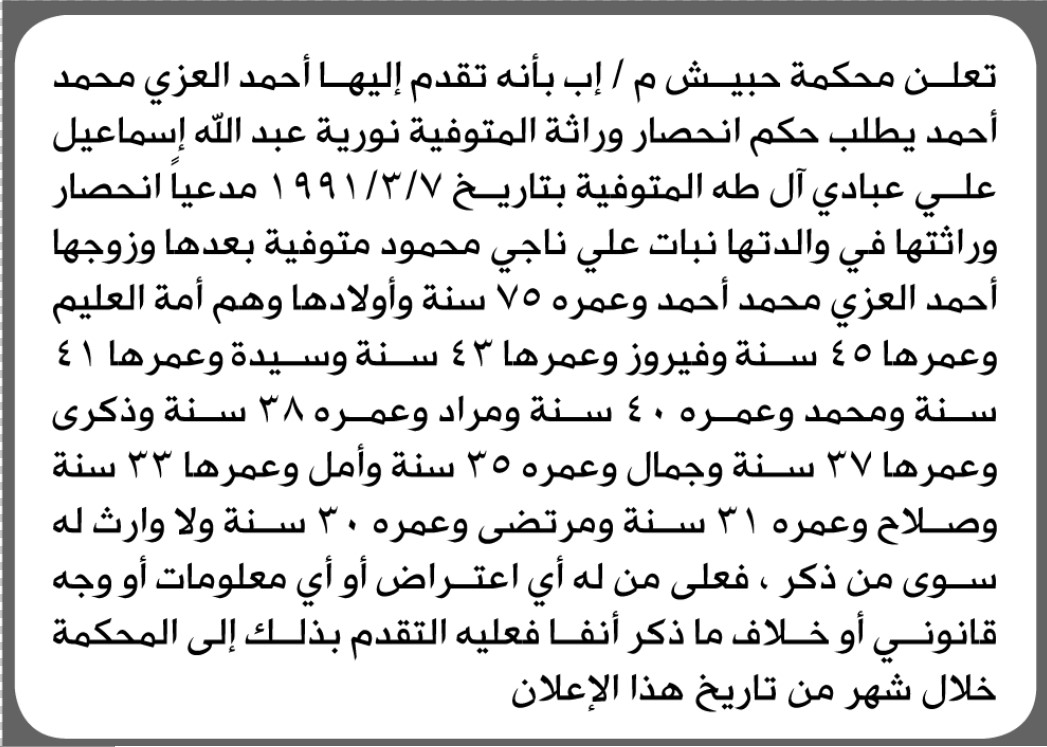 تعلن محكمة حبيش م / إب بأنه تقدم إليها أحمد العزي محمد أحمد يطلب حكم انحصار وراثة المتوفية نورية عبد الله إسماعيل علي عبادي آل طه المتوفية بتاريخ ١٩٩١/٣/٧ مدعياً انحصار وراثتها في والدتها نبات علي ناجي محمود متوفية بعدها وزوجها أحمد العزي محمد أحمد وعمره ٧٥ سنة وأولادها وهم أمة العليم وعمرها ٤٥ سنة وفيروز وعمرها ٤٣ سنة وسيدة وعمرها ٤١ سنة ومحمد وعمره ٤٠ سنة ومراد وعمره ٣٨ سنة وذكرى وعمرها ٣٧ سنة وجمال وعمره ٣٥ سنة وأمل وعمرها ٣٣ سنة وصلاح وعمره ٣١ سنة ومرتضى وعمره ٣٠ سنة ولا وارث له سوى من ذكر ، فعلى من له أي اعتراض أو أي معلومات أو وجه قانوني أو خلاف ما ذكر أنفا فعليه التقدم بذلك إلى المحكمة خلال شهر من تاريخ هذا الإعلان